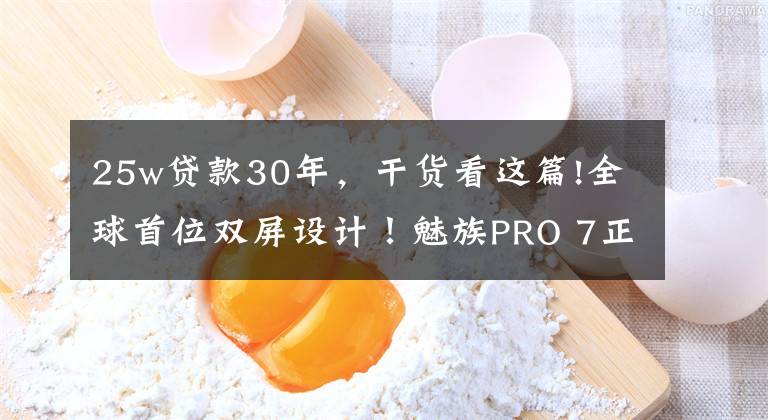 PANORAMA

25w贷款30年，干货看这篇!全球首位双屏设计！魅族PRO 7正